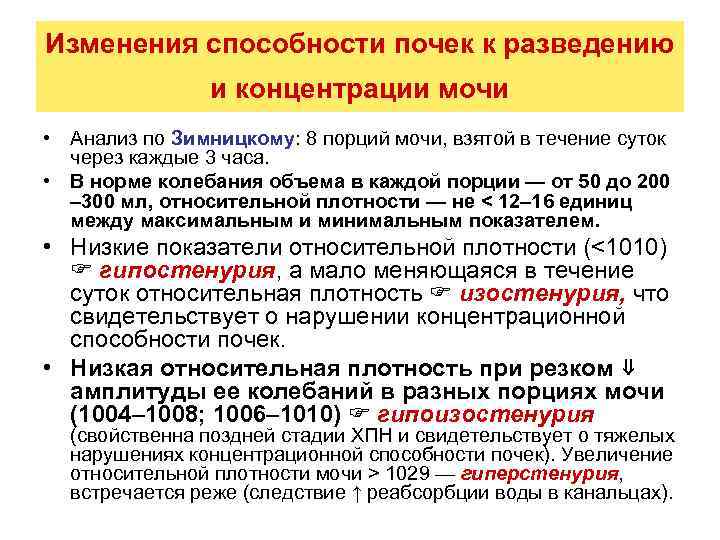 Изменения способности почек к разведению и концентрации мочи

• Анализ по Зимницкому: 8 порций мочи, взятой в течение суток через каждые 3 часа.

• В норме колебания объема в каждой порции — от 50 до 200 –300 мл, относительной плотности — не < 12–16 единиц между максимальным и минимальным показателем.

• Низкие показатели относительной плотности (<1010) ☞ гипостенурия, а мало меняющаяся в течение суток относительная плотность ☞ изостенурия, что свидетельствует о нарушении концентрационной способности почек.

• Низкая относительная плотность при резком ⇓ амплитуды ее колебаний в разных порциях мочи (1004–1008; 1006–1010) ☞ гипоизостенурия (свойственна поздней стадии ХПН и свидетельствует о тяжелых нарушениях концентрационной способности почек). Увеличение относительной плотности мочи > 1029 — гиперстенурия, встречается реже (следствие ↑ реабсорбции воды в канальцах).